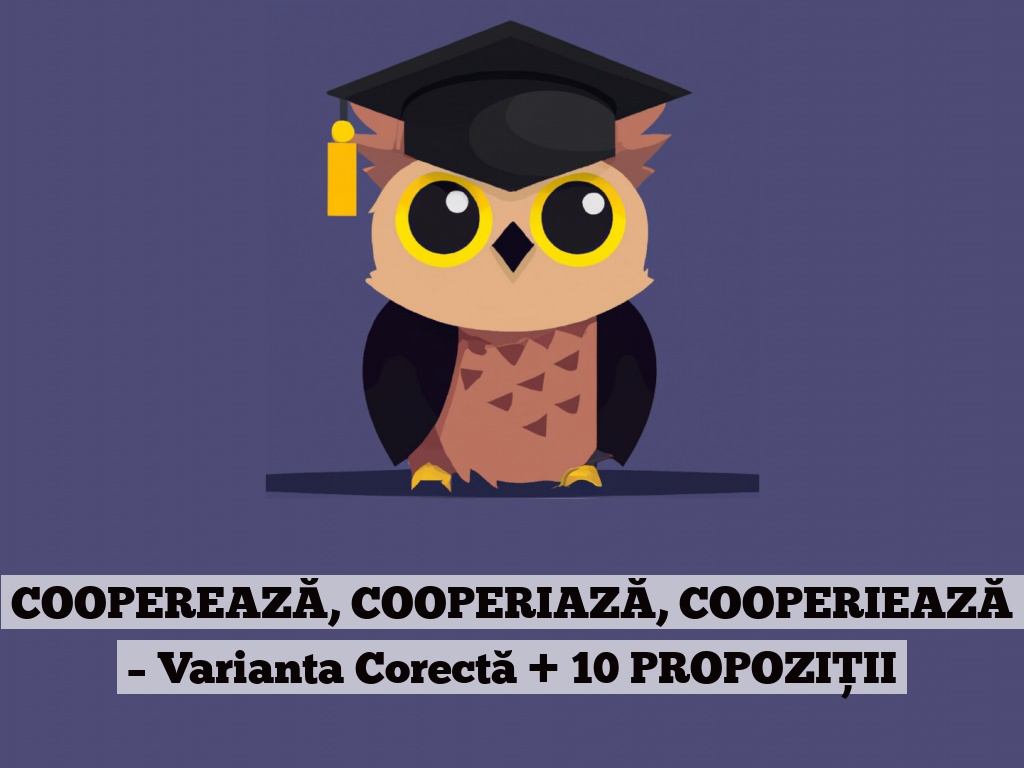 COOPEREAZĂ, COOPERIAZĂ, COOPERIEAZĂ – Varianta Corectă + 10 PROPOZIȚII